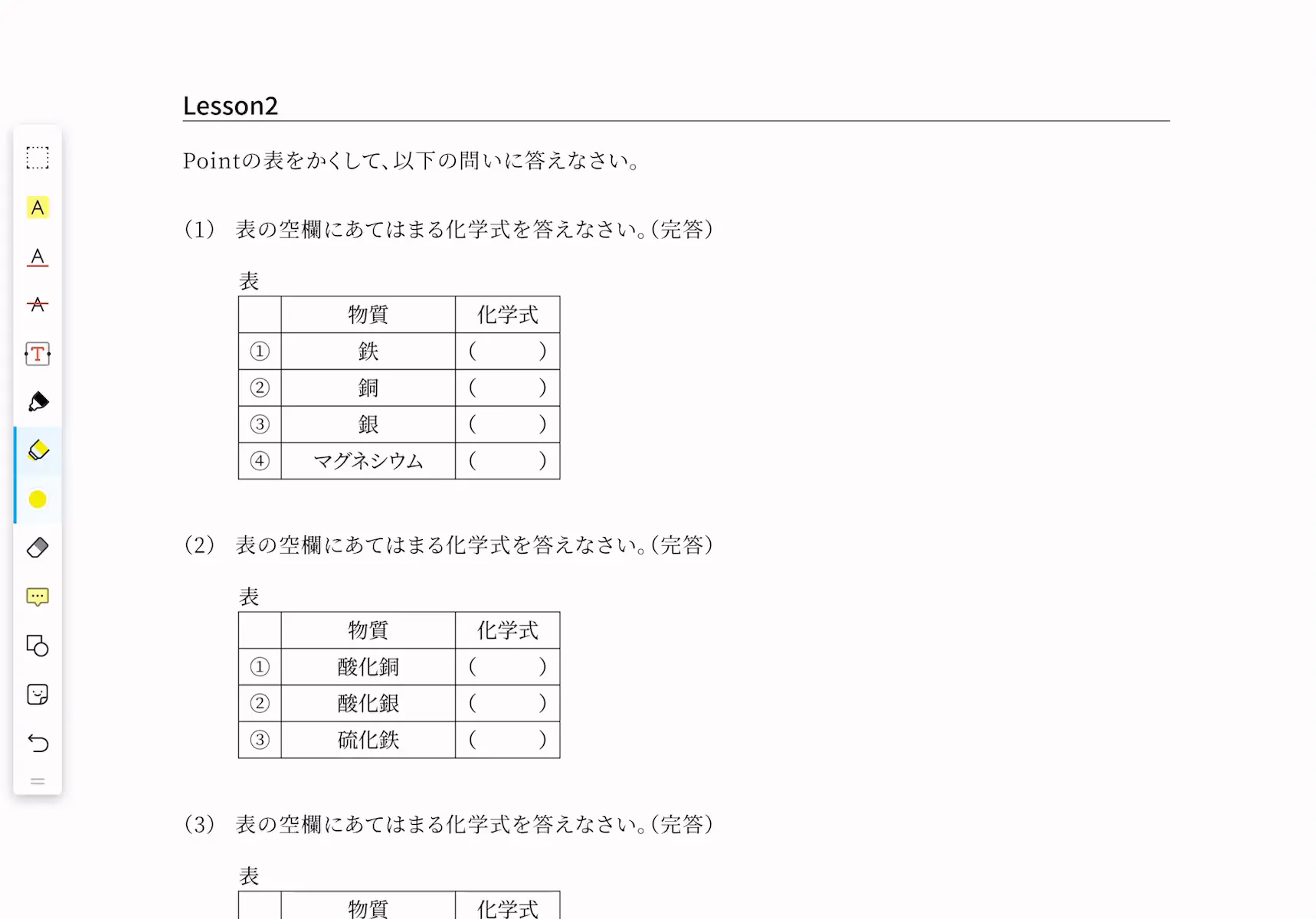 Lesson2

Pointの表をかくして、以下の問いに答えなさい。

(1) 表の空欄にあてはまる化学式を答えなさい。(完答)

表

| | 物質 | 化学式 |
|---|---|---|
| ① | 鉄 | ( ) |
| ② | 銅 | ( ) |
| ③ | 銀 | ( ) |
| ④ | マグネシウム | ( ) |

(2) 表の空欄にあてはまる化学式を答えなさい。(完答)

表

| | 物質 | 化学式 |
|---|---|---|
| ① | 酸化銅 | ( ) |
| ② | 酸化銀 | ( ) |
| ③ | 硫化鉄 | ( ) |

(3) 表の空欄にあてはまる化学式を答えなさい。(完答)

表

| | 物質 | 化学式 |
|---|---|---|